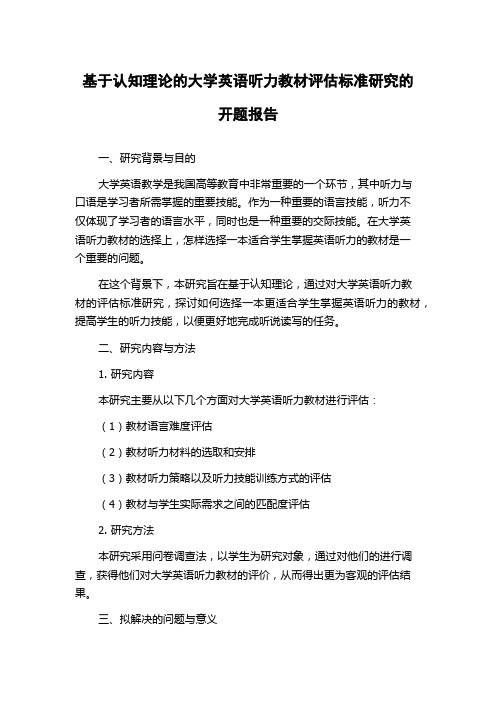 基于认知理论的大学英语听力教材评估标准研究的开题报告

一、研究背景与目的

大学英语教学是我国高等教育中非常重要的一个环节，其中听力与口语是学习者所需掌握的重要技能。作为一种重要的语言技能，听力不仅体现了学习者的语言水平，同时也是一种重要的交际技能。在大学英语听力教材的选择上，怎样选择一本适合学生掌握英语听力的教材是一个重要的问题。

在这个背景下，本研究旨在基于认知理论，通过对大学英语听力教材的评估标准研究，探讨如何选择一本更适合学生掌握英语听力的教材，提高学生的听力技能，以便更好地完成听说读写的任务。

二、研究内容与方法

1. 研究内容

本研究主要从以下几个方面对大学英语听力教材进行评估：

（1）教材语言难度评估

（2）教材听力材料的选取和安排

（3）教材听力策略以及听力技能训练方式的评估

（4）教材与学生实际需求之间的匹配度评估

2. 研究方法

本研究采用问卷调查法，以学生为研究对象，通过对他们的进行调查，获得他们对大学英语听力教材的评价，从而得出更为客观的评估结果。

三、拟解决的问题与意义